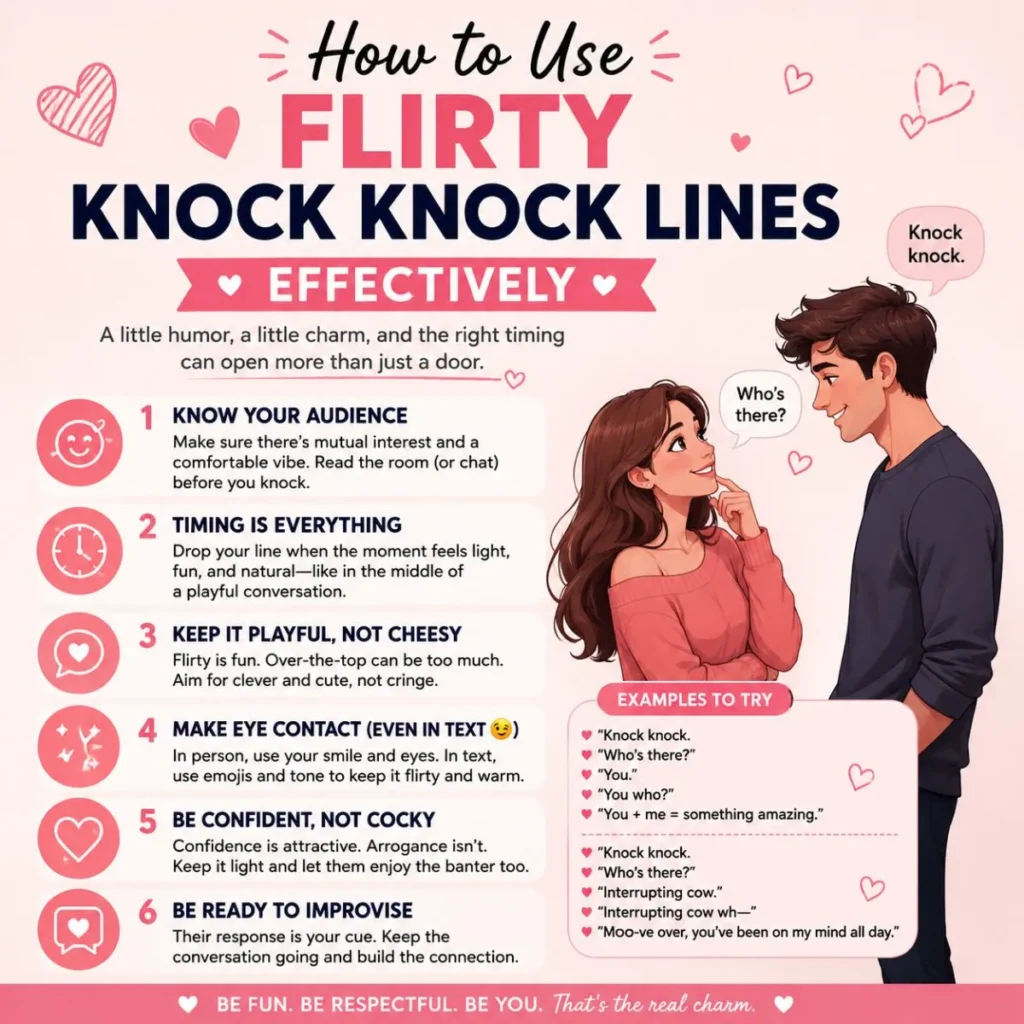 How to Use
FLIRTY
KNOCK KNOCK LINES
EFFECTIVELY

A little humor, a little charm, and the right timing can open more than just a door.

Knock knock.

Who's there?

1 KNOW YOUR AUDIENCE
Make sure there's mutual interest and a comfortable vibe. Read the room (or chat) before you knock.

2 TIMING IS EVERYTHING
Drop your line when the moment feels light, fun, and natural—like in the middle of a playful conversation.

3 KEEP IT PLAYFUL, NOT CHEESY
Flirty is fun. Over-the-top can be too much. Aim for clever and cute, not cringe.

4 MAKE EYE CONTACT (EVEN IN TEXT 😉)
In person, use your smile and eyes. In text, use emojis and tone to keep it flirty and warm.

5 BE CONFIDENT, NOT COCKY
Confidence is attractive. Arrogance isn't. Keep it light and let them enjoy the banter too.

6 BE READY TO IMPROVISE
Their response is your cue. Keep the conversation going and build the connection.

EXAMPLES TO TRY
"Knock knock.
"Who's there?"
"You."
"You who?"
"You + me = something amazing."

"Knock knock.
"Who's there?"
"Interrupting cow."
"Interrupting cow wh—"
"Moo-ve over, you've been on my mind all day."

BE FUN. BE RESPECTFUL. BE YOU. That's the real charm.